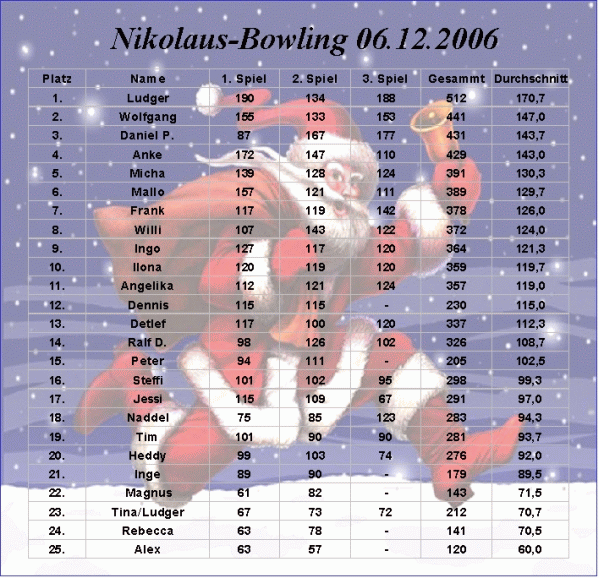 Nikolaus-Bowling 06.12.2006

| Platz | Name | 1. Spiel | 2. Spiel | 3. Spiel | Gesammt | Durchschnitt |
|---|---|---|---|---|---|---|
| 1. | Ludger | 190 | 134 | 188 | 512 | 170,7 |
| 2. | Wolfgang | 155 | 133 | 153 | 441 | 147,0 |
| 3. | Daniel P. | 87 | 167 | 177 | 431 | 143,7 |
| 4. | Anke | 172 | 147 | 110 | 429 | 143,0 |
| 5. | Micha | 139 | 128 | 124 | 391 | 130,3 |
| 6. | Mallo | 157 | 121 | 111 | 389 | 129,7 |
| 7. | Frank | 117 | 119 | 142 | 378 | 126,0 |
| 8. | Willi | 107 | 143 | 122 | 372 | 124,0 |
| 9. | Ingo | 127 | 117 | 120 | 364 | 121,3 |
| 10. | Ilona | 120 | 119 | 120 | 359 | 119,7 |
| 11. | Angelika | 112 | 121 | 124 | 357 | 119,0 |
| 12. | Dennis | 115 | 115 | - | 230 | 115,0 |
| 13. | Detlef | 117 | 100 | 120 | 337 | 112,3 |
| 14. | Ralf D. | 98 | 126 | 102 | 326 | 108,7 |
| 15. | Peter | 94 | 111 | - | 205 | 102,5 |
| 16. | Steffi | 101 | 102 | 95 | 298 | 99,3 |
| 17. | Jessi | 115 | 109 | 67 | 291 | 97,0 |
| 18. | Naddel | 75 | 85 | 123 | 283 | 94,3 |
| 19. | Tim | 101 | 90 | 90 | 281 | 93,7 |
| 20. | Heddy | 99 | 103 | 74 | 276 | 92,0 |
| 21. | Inge | 89 | 90 | - | 179 | 89,5 |
| 22. | Magnus | 61 | 82 | - | 143 | 71,5 |
| 23. | Tina/Ludger | 67 | 73 | 72 | 212 | 70,7 |
| 24. | Rebecca | 63 | 78 | - | 141 | 70,5 |
| 25. | Alex | 63 | 57 | - | 120 | 60,0 |